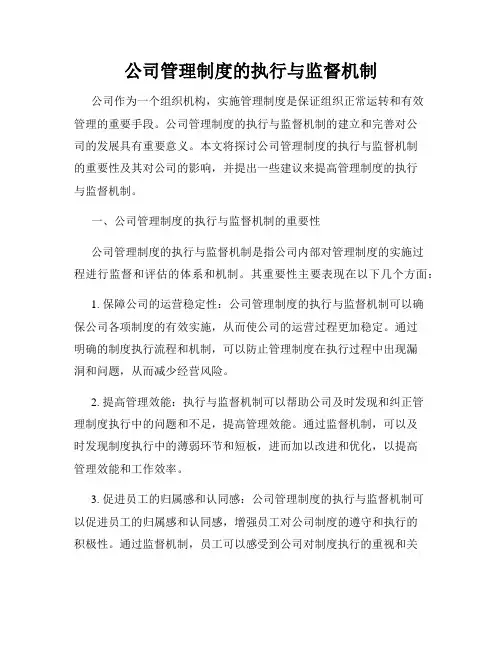 公司管理制度的执行与监督机制

公司作为一个组织机构，实施管理制度是保证组织正常运转和有效管理的重要手段。公司管理制度的执行与监督机制的建立和完善对公司的发展具有重要意义。本文将探讨公司管理制度的执行与监督机制的重要性及其对公司的影响，并提出一些建议来提高管理制度的执行与监督机制。

一、公司管理制度的执行与监督机制的重要性

公司管理制度的执行与监督机制是指公司内部对管理制度的实施过程进行监督和评估的体系和机制。其重要性主要表现在以下几个方面：

1. 保障公司的运营稳定性：公司管理制度的执行与监督机制可以确保公司各项制度的有效实施，从而使公司的运营过程更加稳定。通过明确的制度执行流程和机制，可以防止管理制度在执行过程中出现漏洞和问题，从而减少经营风险。

2. 提高管理效能：执行与监督机制可以帮助公司及时发现和纠正管理制度执行中的问题和不足，提高管理效能。通过监督机制，可以及时发现制度执行中的薄弱环节和短板，进而加以改进和优化，以提高管理效能和工作效率。

3. 促进员工的归属感和认同感：公司管理制度的执行与监督机制可以促进员工的归属感和认同感，增强员工对公司制度的遵守和执行的积极性。通过监督机制，员工可以感受到公司对制度执行的重视和关